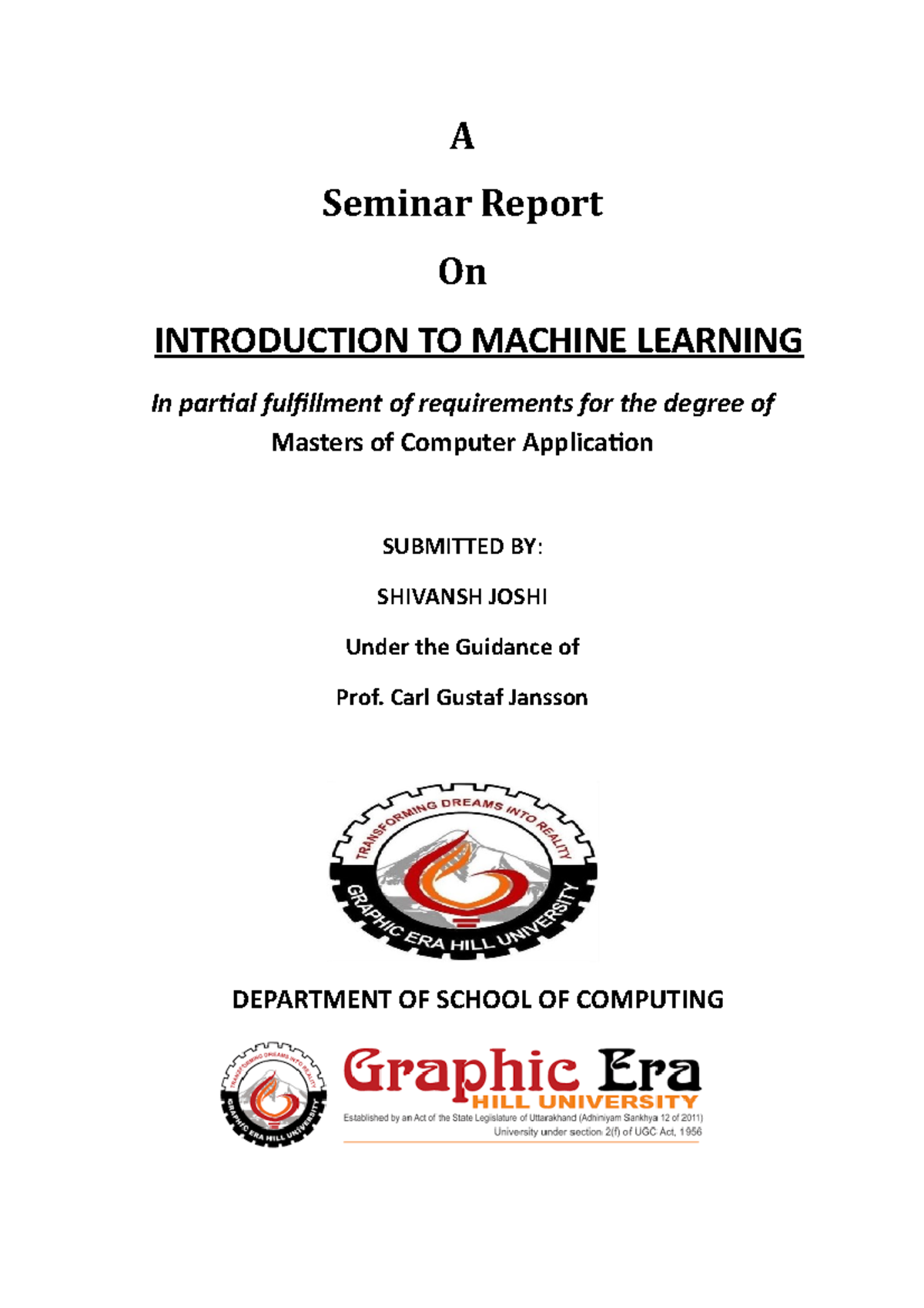 A

Seminar Report

On

INTRODUCTION TO MACHINE LEARNING

In partial fulfillment of requirements for the degree of
Masters of Computer Application

SUBMITTED BY:

SHIVANSH JOSHI

Under the Guidance of

Prof. Carl Gustaf Jansson

TRANSFORMING DREAMS INTO REALITY
GRAPHIC ERA HILL UNIVERSITY

DEPARTMENT OF SCHOOL OF COMPUTING

TRANSFORMING DREAMS INTO REALITY
GRAPHIC ERA HILL UNIVERSITY

Graphic Era
HILL UNIVERSITY
Established by an Act of the State Legislature of Uttarakhand (Adhiniyam Sankhya 12 of 2011)
University under section 2(f) of UGC Act, 1956